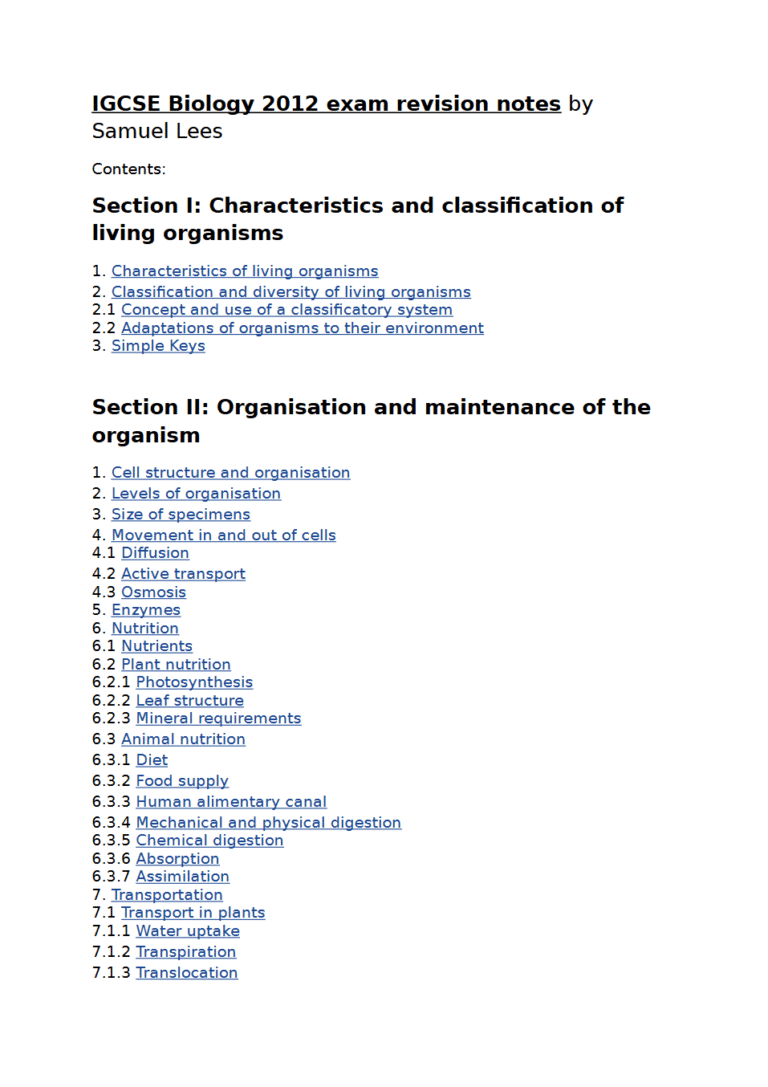 IGCSE Biology 2012 exam revision notes by Samuel Lees

Contents:

Section I: Characteristics and classification of living organisms

1. Characteristics of living organisms
2. Classification and diversity of living organisms
2.1 Concept and use of a classificatory system
2.2 Adaptations of organisms to their environment
3. Simple Keys

Section II: Organisation and maintenance of the organism

1. Cell structure and organisation
2. Levels of organisation
3. Size of specimens
4. Movement in and out of cells
4.1 Diffusion
4.2 Active transport
4.3 Osmosis
5. Enzymes
6. Nutrition
6.1 Nutrients
6.2 Plant nutrition
6.2.1 Photosynthesis
6.2.2 Leaf structure
6.2.3 Mineral requirements
6.3 Animal nutrition
6.3.1 Diet
6.3.2 Food supply
6.3.3 Human alimentary canal
6.3.4 Mechanical and physical digestion
6.3.5 Chemical digestion
6.3.6 Absorption
6.3.7 Assimilation
7. Transportation
7.1 Transport in plants
7.1.1 Water uptake
7.1.2 Transpiration
7.1.3 Translocation